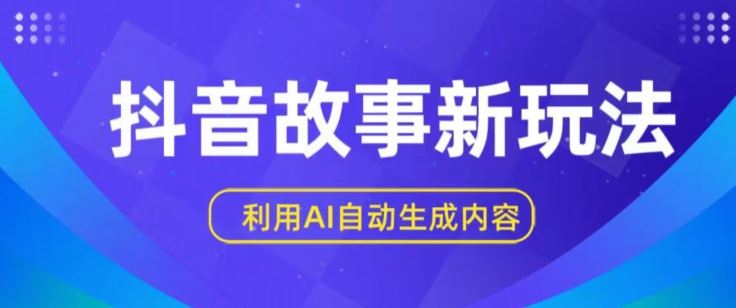 抖音故事新玩法

利用AI自动生成内容